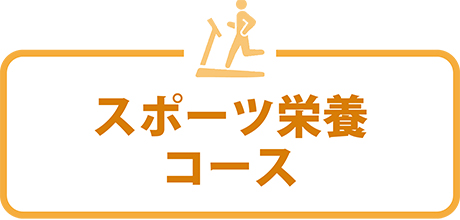 スポーツ栄養
コース